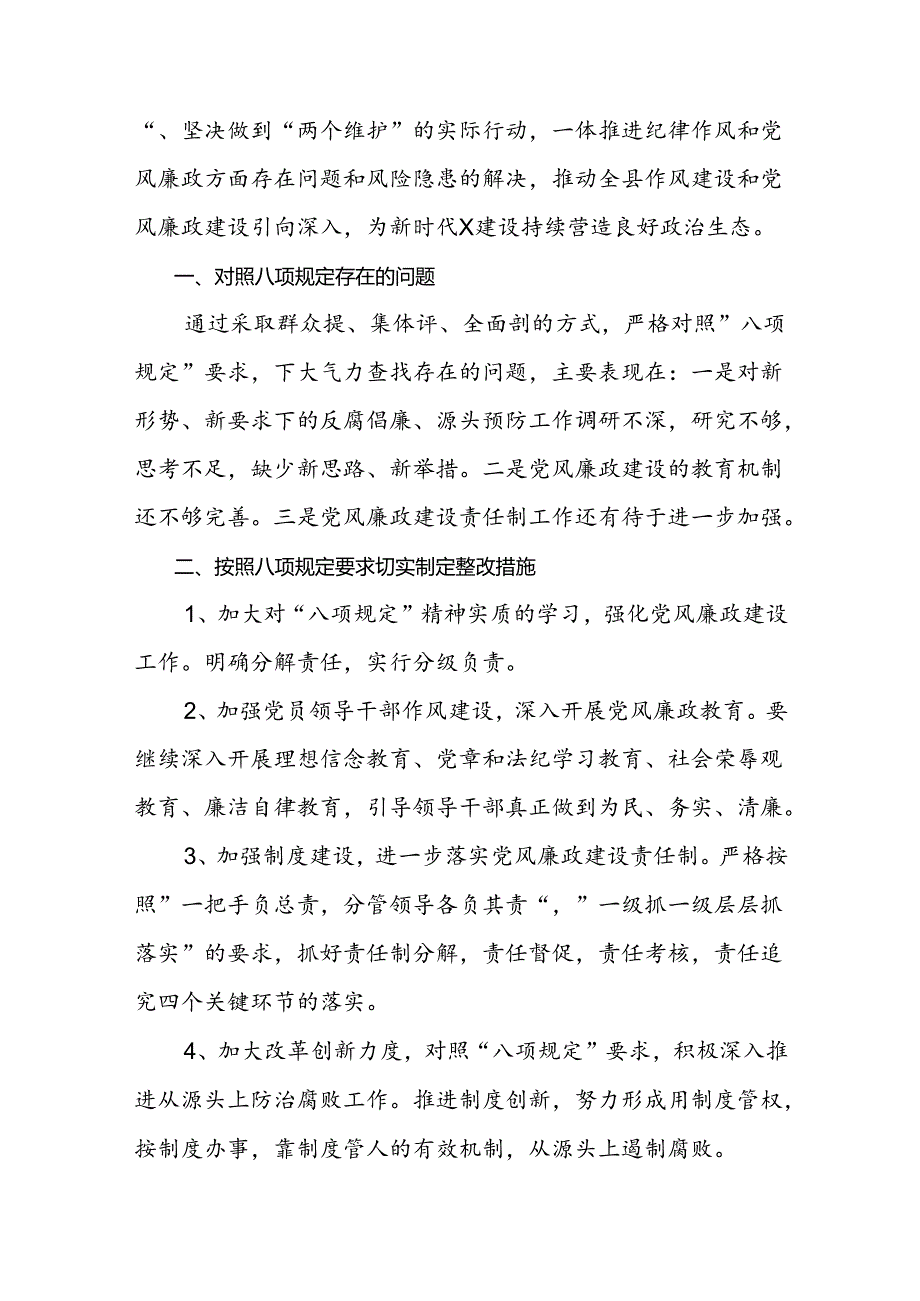 “、坚决做到“两个维护”的实际行动，一体推进纪律作风和党风廉政方面存在问题和风险隐患的解决，推动全县作风建设和党风廉政建设引向深入，为新时代X建设持续营造良好政治生态。

一、对照八项规定存在的问题

通过采取群众提、集体评、全面剖的方式，严格对照”八项规定”要求，下大气力查找存在的问题，主要表现在：一是对新形势、新要求下的反腐倡廉、源头预防工作调研不深，研究不够，思考不足，缺少新思路、新举措。二是党风廉政建设的教育机制还不够完善。三是党风廉政建设责任制工作还有待于进一步加强。

二、按照八项规定要求切实制定整改措施

1、加大对“八项规定”精神实质的学习，强化党风廉政建设工作。明确分解责任，实行分级负责。

2、加强党员领导干部作风建设，深入开展党风廉政教育。要继续深入开展理想信念教育、党章和法纪学习教育、社会荣辱观教育、廉洁自律教育，引导领导干部真正做到为民、务实、清廉。

3、加强制度建设，进一步落实党风廉政建设责任制。严格按照”一把手负总责，分管领导各负其责“，”一级抓一级层层抓落实”的要求，抓好责任制分解，责任督促，责任考核，责任追究四个关键环节的落实。

4、加大改革创新力度，对照“八项规定”要求，积极深入推进从源头上防治腐败工作。推进制度创新，努力形成用制度管权，按制度办事，靠制度管人的有效机制，从源头上遏制腐败。